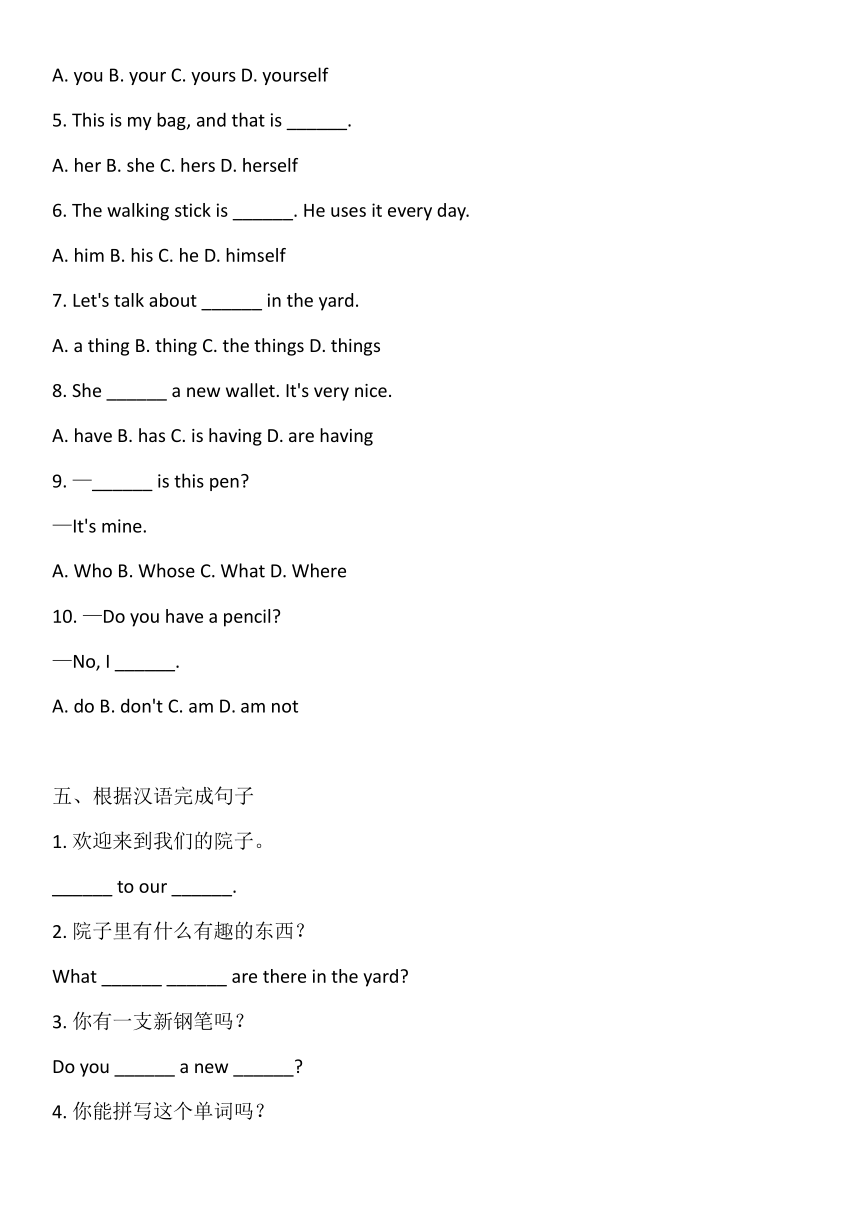 A. you B. your C. yours D. yourself

5. This is my bag, and that is ______.

A. her B. she C. hers D. herself

6. The walking stick is ______. He uses it every day.

A. him B. his C. he D. himself

7. Let's talk about ______ in the yard.

A. a thing B. thing C. the things D. things

8. She ______ a new wallet. It's very nice.

A. have B. has C. is having D. are having

9. —______ is this pen?

—It's mine.

A. Who B. Whose C. What D. Where

10. —Do you have a pencil?

—No, I ______.

A. do B. don't C. am D. am not

五、根据汉语完成句子

1. 欢迎来到我们的院子。

______ to our ______.

2. 院子里有什么有趣的东西？

What ______ ______ are there in the yard?

3. 你有一支新钢笔吗？

Do you ______ a new ______?

4. 你能拼写这个单词吗？